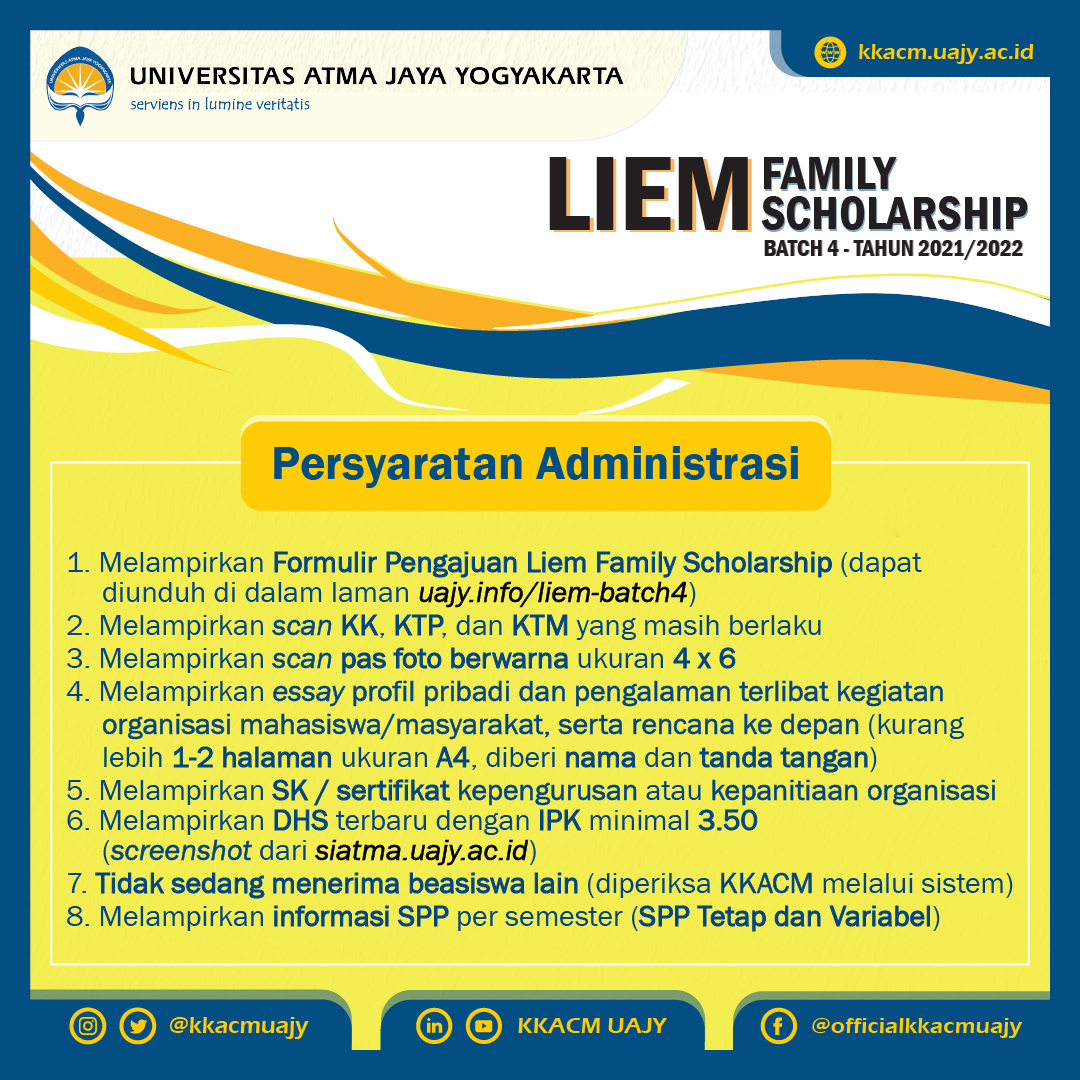 UNIVERSITAS ATMA JAYA YOGYAKARTA
serviens in lumine veritatis

kkacm.uajy.ac.id

LIEM FAMILY SCHOLARSHIP
BATCH 4 - TAHUN 2021/2022

Persyaratan Administrasi

1. Melampirkan Formulir Pengajuan Liem Family Scholarship (dapat diunduh di dalam laman uajy.info/liem-batch4)
2. Melampirkan scan KK, KTP, dan KTM yang masih berlaku
3. Melampirkan scan pas foto berwarna ukuran 4 x 6
4. Melampirkan essay profil pribadi dan pengalaman terlibat kegiatan organisasi mahasiswa/masyarakat, serta rencana ke depan (kurang lebih 1-2 halaman ukuran A4, diberi nama dan tanda tangan)
5. Melampirkan SK / sertifikat kepengurusan atau kepanitiaan organisasi
6. Melampirkan DHS terbaru dengan IPK minimal 3.50 (screenshot dari siatma.uajy.ac.id)
7. Tidak sedang menerima beasiswa lain (diperiksa KKACM melalui sistem)
8. Melampirkan informasi SPP per semester (SPP Tetap dan Variabel)

@kkacmuajy
KKACM UAJY
@officialkkacmuajy